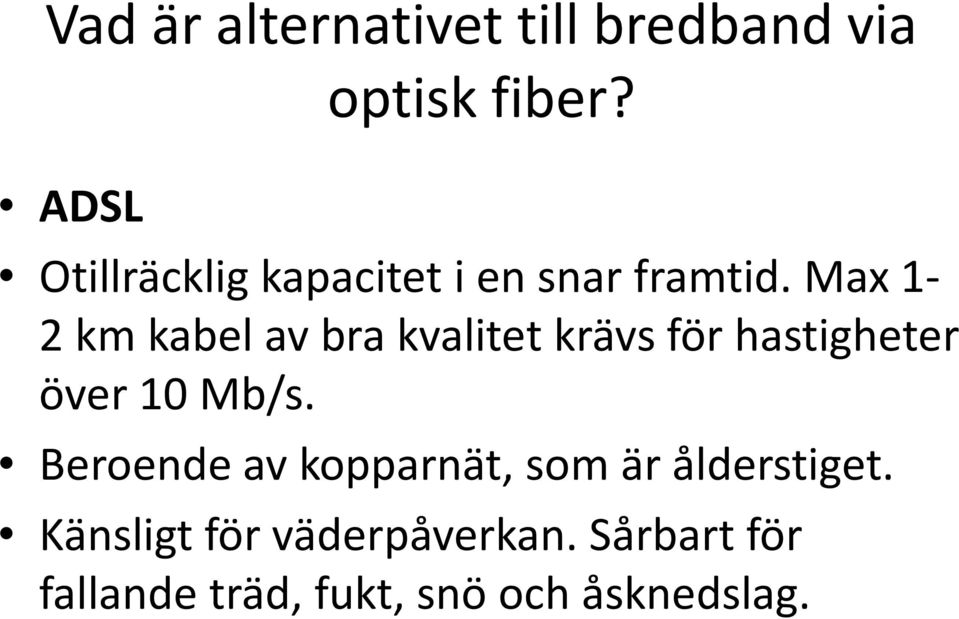 Vad är alternativet till bredband via optisk fiber?

• ADSL
• Otillräcklig kapacitet i en snar framtid. Max 1-2 km kabel av bra kvalitet krävs för hastigheter över 10 Mb/s.
• Beroende av kopparnät, som är ålderstiget.
• Känsligt för väderpåverkan. Sårbart för fallande träd, fukt, snö och åsknedslag.